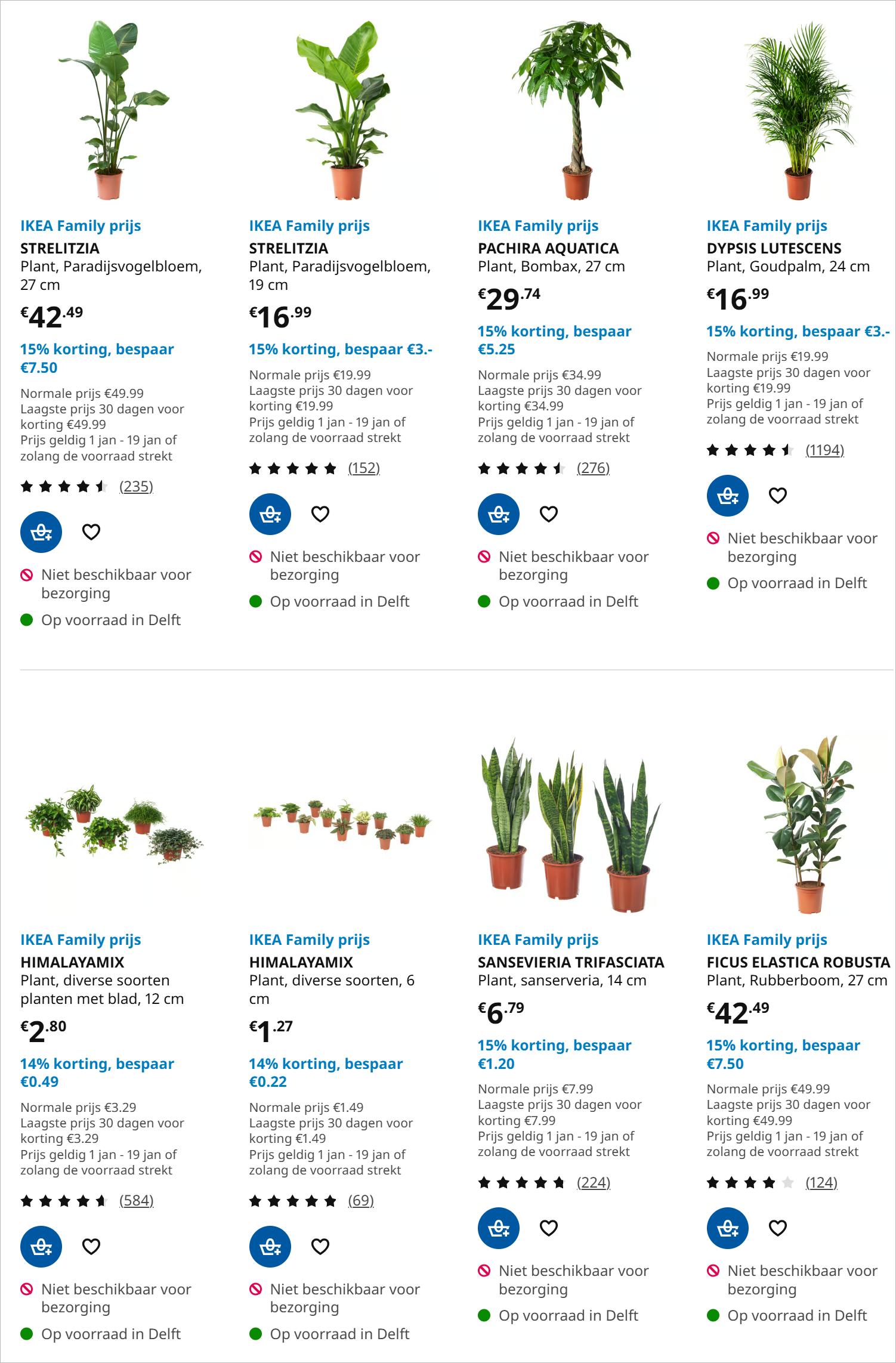 IKEA Family prijs
STRELITZIA
Plant, Paradijsvogelbloem, 27 cm
€42.49
15% korting, bespaar €7.50
Normale prijs €49.99
Laagste prijs 30 dagen voor korting €49.99
Prijs geldig 1 jan - 19 jan of zolang de voorraad strekt
(235)
Niet beschikbaar voor bezorging
Op voorraad in Delft

IKEA Family prijs
STRELITZIA
Plant, Paradijsvogelbloem, 19 cm
€16.99
15% korting, bespaar €3.-
Normale prijs €19.99
Laagste prijs 30 dagen voor korting €19.99
Prijs geldig 1 jan - 19 jan of zolang de voorraad strekt
(152)
Niet beschikbaar voor bezorging
Op voorraad in Delft

IKEA Family prijs
PACHIRA AQUATICA
Plant, Bombax, 27 cm
€29.74
15% korting, bespaar €5.25
Normale prijs €34.99
Laagste prijs 30 dagen voor korting €34.99
Prijs geldig 1 jan - 19 jan of zolang de voorraad strekt
(276)
Niet beschikbaar voor bezorging
Op voorraad in Delft

IKEA Family prijs
DYPSIS LUTESCENS
Plant, Goudpalm, 24 cm
€16.99
15% korting, bespaar €3.-
Normale prijs €19.99
Laagste prijs 30 dagen voor korting €19.99
Prijs geldig 1 jan - 19 jan of zolang de voorraad strekt
(1194)
Niet beschikbaar voor bezorging
Op voorraad in Delft

IKEA Family prijs
HIMALAYAMIX
Plant, diverse soorten planten met blad, 12 cm
€2.80
14% korting, bespaar €0.49
Normale prijs €3.29
Laagste prijs 30 dagen voor korting €3.29
Prijs geldig 1 jan - 19 jan of zolang de voorraad strekt
(584)
Niet beschikbaar voor bezorging
Op voorraad in Delft

IKEA Family prijs
HIMALAYAMIX
Plant, diverse soorten, 6 cm
€1.27
14% korting, bespaar €0.22
Normale prijs €1.49
Laagste prijs 30 dagen voor korting €1.49
Prijs geldig 1 jan - 19 jan of zolang de voorraad strekt
(69)
Niet beschikbaar voor bezorging
Op voorraad in Delft

IKEA Family prijs
SANSEVIERIA TRIFASCIATA
Plant, sanserveria, 14 cm
€6.79
15% korting, bespaar €1.20
Normale prijs €7.99
Laagste prijs 30 dagen voor korting €7.99
Prijs geldig 1 jan - 19 jan of zolang de voorraad strekt
(224)
Niet beschikbaar voor bezorging
Op voorraad in Delft

IKEA Family prijs
FICUS ELASTICA ROBUSTA
Plant, Rubberboom, 27 cm
€42.49
15% korting, bespaar €7.50
Normale prijs €49.99
Laagste prijs 30 dagen voor korting €49.99
Prijs geldig 1 jan - 19 jan of zolang de voorraad strekt
(124)
Niet beschikbaar voor bezorging
Op voorraad in Delft